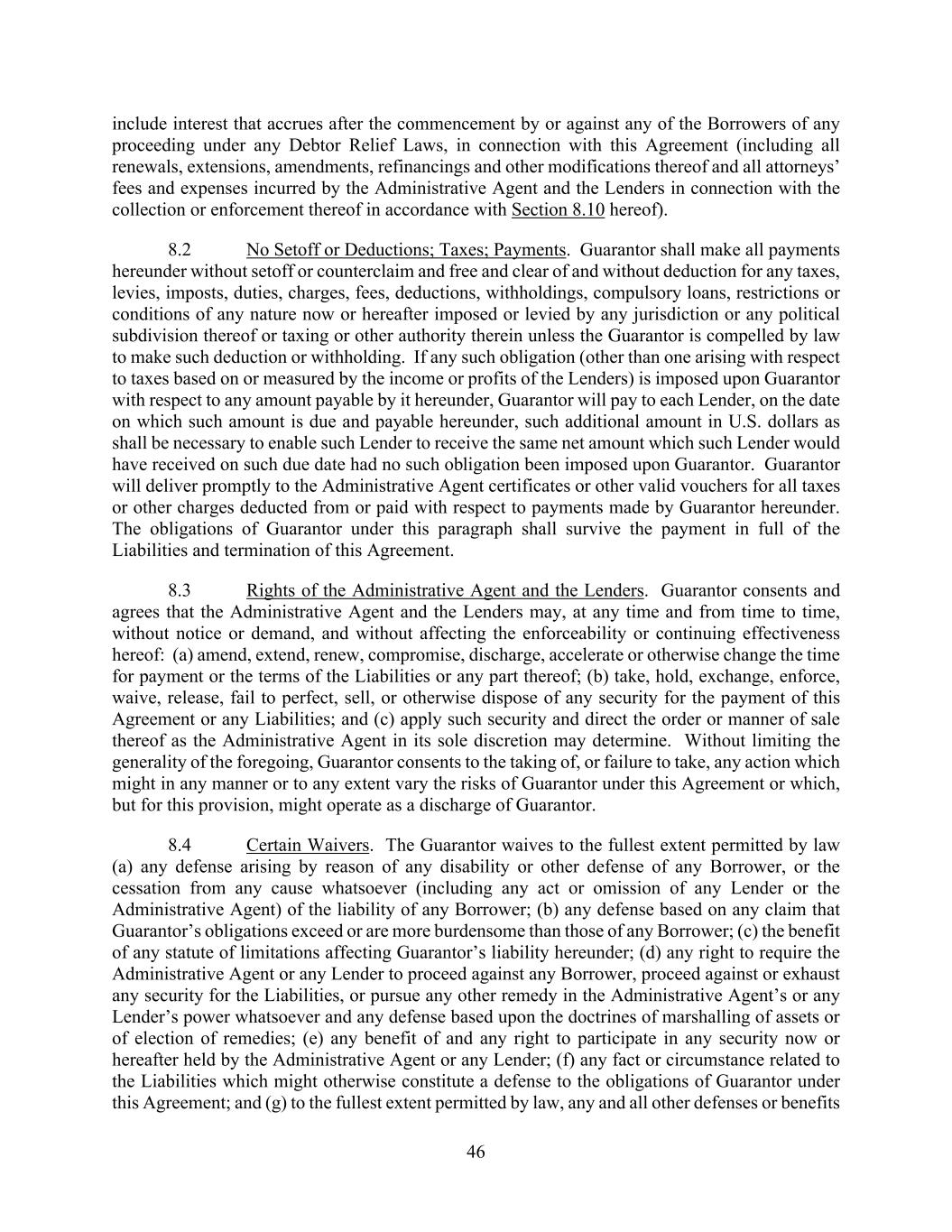 include interest that accrues after the commencement by or against any of the Borrowers of any proceeding under any Debtor Relief Laws, in connection with this Agreement (including all renewals, extensions, amendments, refinancings and other modifications thereof and all attorneys' fees and expenses incurred by the Administrative Agent and the Lenders in connection with the collection or enforcement thereof in accordance with Section 8.10 hereof).

8.2 No Setoff or Deductions; Taxes; Payments. Guarantor shall make all payments hereunder without setoff or counterclaim and free and clear of and without deduction for any taxes, levies, imposts, duties, charges, fees, deductions, withholdings, compulsory loans, restrictions or conditions of any nature now or hereafter imposed or levied by any jurisdiction or any political subdivision thereof or taxing or other authority therein unless the Guarantor is compelled by law to make such deduction or withholding. If any such obligation (other than one arising with respect to taxes based on or measured by the income or profits of the Lenders) is imposed upon Guarantor with respect to any amount payable by it hereunder, Guarantor will pay to each Lender, on the date on which such amount is due and payable hereunder, such additional amount in U.S. dollars as shall be necessary to enable such Lender to receive the same net amount which such Lender would have received on such due date had no such obligation been imposed upon Guarantor. Guarantor will deliver promptly to the Administrative Agent certificates or other valid vouchers for all taxes or other charges deducted from or paid with respect to payments made by Guarantor hereunder. The obligations of Guarantor under this paragraph shall survive the payment in full of the Liabilities and termination of this Agreement.

8.3 Rights of the Administrative Agent and the Lenders. Guarantor consents and agrees that the Administrative Agent and the Lenders may, at any time and from time to time, without notice or demand, and without affecting the enforceability or continuing effectiveness hereof: (a) amend, extend, renew, compromise, discharge, accelerate or otherwise change the time for payment or the terms of the Liabilities or any part thereof; (b) take, hold, exchange, enforce, waive, release, fail to perfect, sell, or otherwise dispose of any security for the payment of this Agreement or any Liabilities; and (c) apply such security and direct the order or manner of sale thereof as the Administrative Agent in its sole discretion may determine. Without limiting the generality of the foregoing, Guarantor consents to the taking of, or failure to take, any action which might in any manner or to any extent vary the risks of Guarantor under this Agreement or which, but for this provision, might operate as a discharge of Guarantor.

8.4 Certain Waivers. The Guarantor waives to the fullest extent permitted by law (a) any defense arising by reason of any disability or other defense of any Borrower, or the cessation from any cause whatsoever (including any act or omission of any Lender or the Administrative Agent) of the liability of any Borrower; (b) any defense based on any claim that Guarantor's obligations exceed or are more burdensome than those of any Borrower; (c) the benefit of any statute of limitations affecting Guarantor's liability hereunder; (d) any right to require the Administrative Agent or any Lender to proceed against any Borrower, proceed against or exhaust any security for the Liabilities, or pursue any other remedy in the Administrative Agent's or any Lender's power whatsoever and any defense based upon the doctrines of marshalling of assets or of election of remedies; (e) any benefit of and any right to participate in any security now or hereafter held by the Administrative Agent or any Lender; (f) any fact or circumstance related to the Liabilities which might otherwise constitute a defense to the obligations of Guarantor under this Agreement; and (g) to the fullest extent permitted by law, any and all other defenses or benefits

46